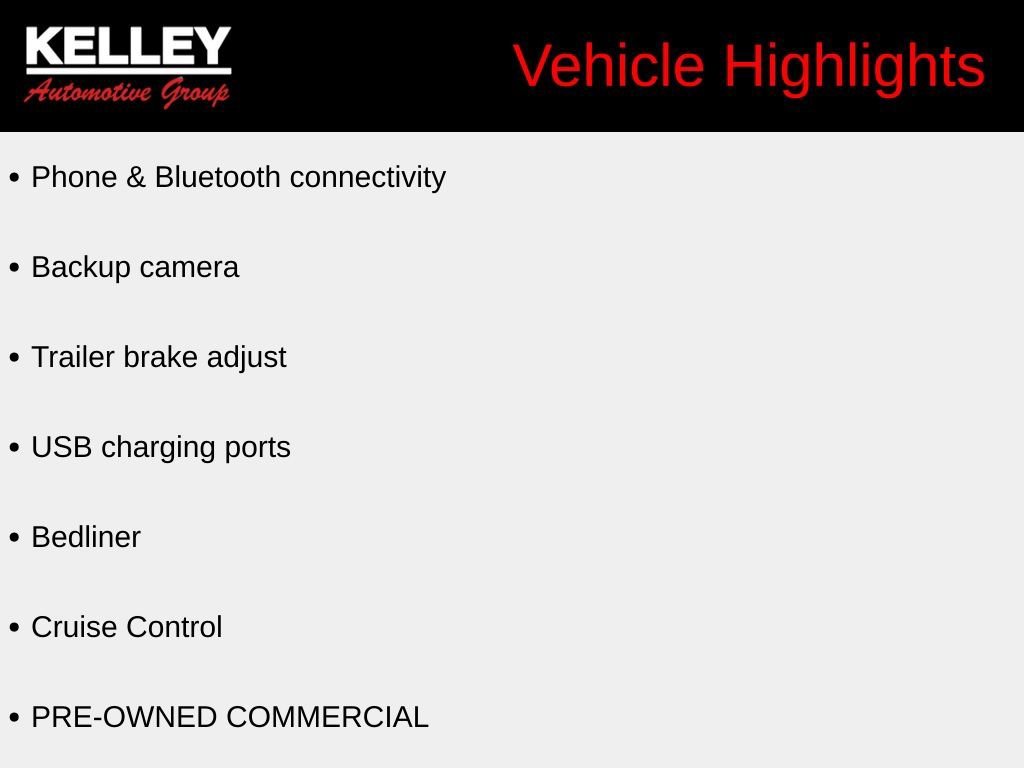 KELLEY
Automotive Group

Vehicle Highlights

• Phone & Bluetooth connectivity

• Backup camera

• Trailer brake adjust

• USB charging ports

• Bedliner

• Cruise Control

• PRE-OWNED COMMERCIAL